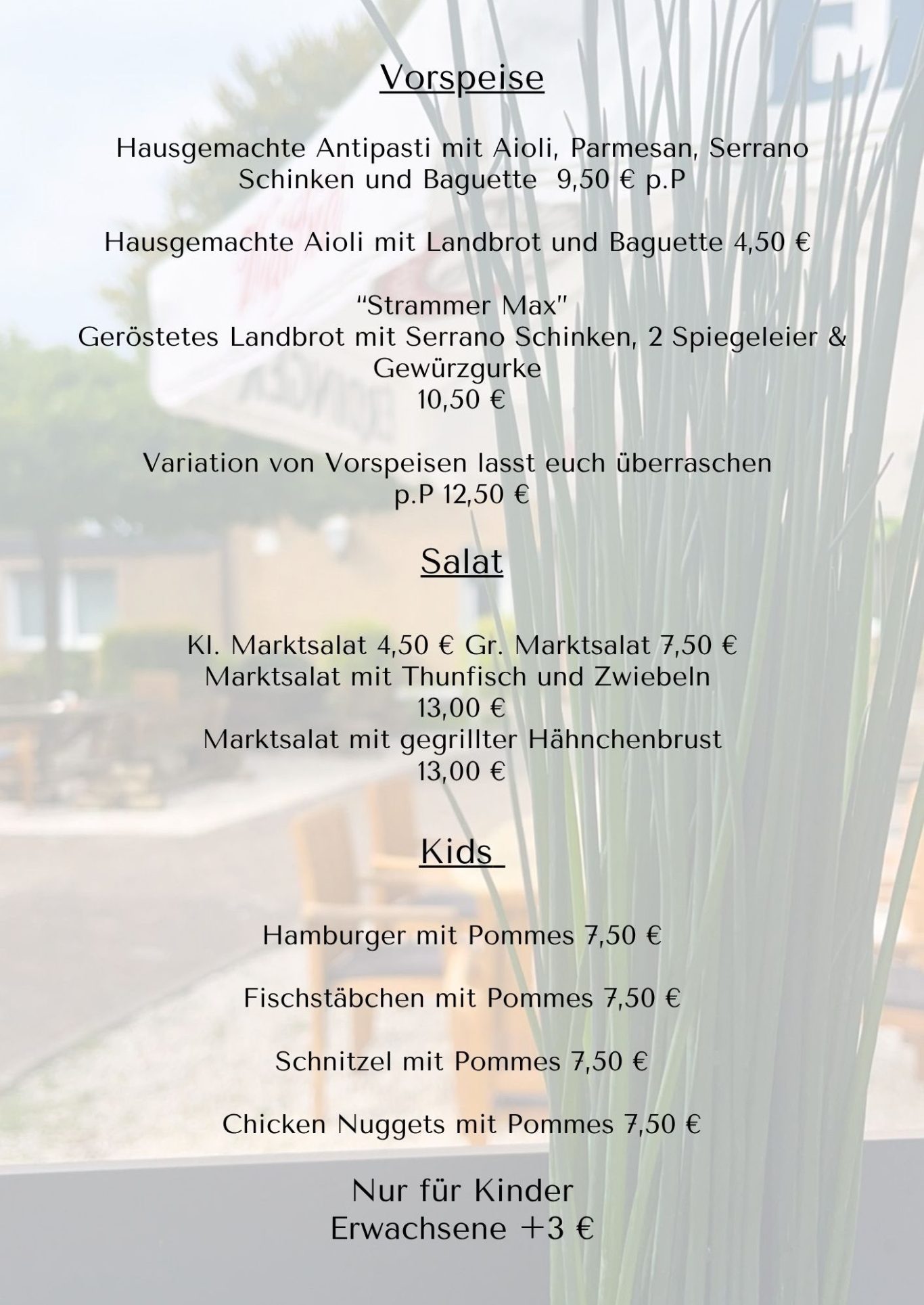 Vorspeise

Hausgemachte Antipasti mit Aioli, Parmesan, Serrano Schinken und Baguette 9,50 € p.P

Hausgemachte Aioli mit Landbrot und Baguette 4,50 €

"Strammer Max"
Geröstetes Landbrot mit Serrano Schinken, 2 Spiegeleier & Gewürzgurke
10,50 €

Variation von Vorspeisen lasst euch überraschen
p.P 12,50 €

Salat

Kl. Marktsalat 4,50 € Gr. Marktsalat 7,50 €
Marktsalat mit Thunfisch und Zwiebeln
13,00 €
Marktsalat mit gegrillter Hähnchenbrust
13,00 €

Kids

Hamburger mit Pommes 7,50 €

Fischstäbchen mit Pommes 7,50 €

Schnitzel mit Pommes 7,50 €

Chicken Nuggets mit Pommes 7,50 €

Nur für Kinder
Erwachsene +3 €